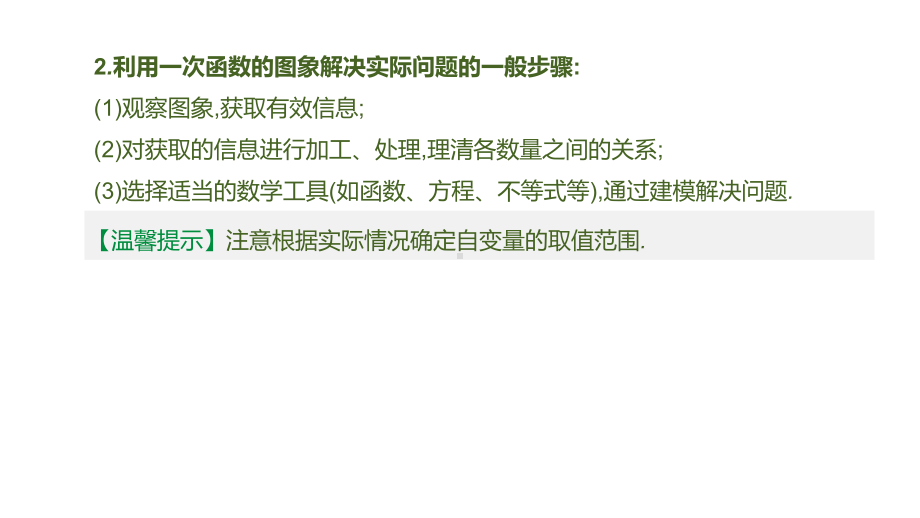 2.利用一次函数的图象解决实际问题的一般步骤:

(1)观察图象,获取有效信息;

(2)对获取的信息进行加工、处理,理清各数量之间的关系;

(3)选择适当的数学工具(如函数、方程、不等式等),通过建模解决问题.

【温馨提示】注意根据实际情况确定自变量的取值范围.